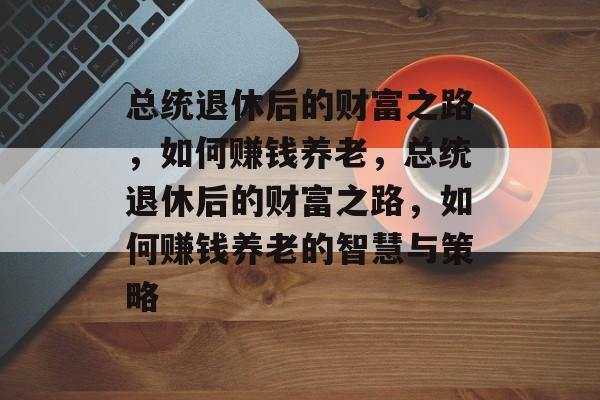 总统退休后的财富之路，如何赚钱养老，总统退休后的财富之路，如何赚钱养老的智慧与策略